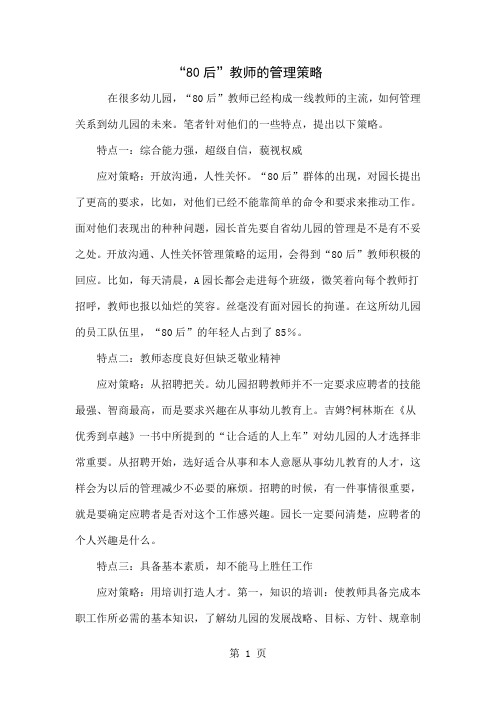 “80后”教师的管理策略

在很多幼儿园，“80后”教师已经构成一线教师的主流，如何管理关系到幼儿园的未来。笔者针对他们的一些特点，提出以下策略。

特点一：综合能力强，超级自信，藐视权威

应对策略：开放沟通，人性关怀。“80后”群体的出现，对园长提出了更高的要求，比如，对他们已经不能靠简单的命令和要求来推动工作。面对他们表现出的种种问题，园长首先要自省幼儿园的管理是不是有不妥之处。开放沟通、人性关怀管理策略的运用，会得到“80后”教师积极的回应。比如，每天清晨，A园长都会走进每个班级，微笑着向每个教师打招呼，教师也报以灿烂的笑容。丝毫没有面对园长的拘谨。在这所幼儿园的员工队伍里，“80后”的年轻人占到了85%。

特点二：教师态度良好但缺乏敬业精神

应对策略：从招聘把关。幼儿园招聘教师并不一定要求应聘者的技能最强、智商最高，而是要求兴趣在从事幼儿教育上。吉姆?柯林斯在《从优秀到卓越》一书中所提到的“让合适的人上车”对幼儿园的人才选择非常重要。从招聘开始，选好适合从事和本人意愿从事幼儿教育的人才，这样会为以后的管理减少不必要的麻烦。招聘的时候，有一件事情很重要，就是要确定应聘者是否对这个工作感兴趣。园长一定要问清楚，应聘者的个人兴趣是什么。

特点三：具备基本素质，却不能马上胜任工作

应对策略：用培训打造人才。第一，知识的培训：使教师具备完成本职工作所必需的基本知识，了解幼儿园的发展战略、目标、方针、规章制

第 1 页